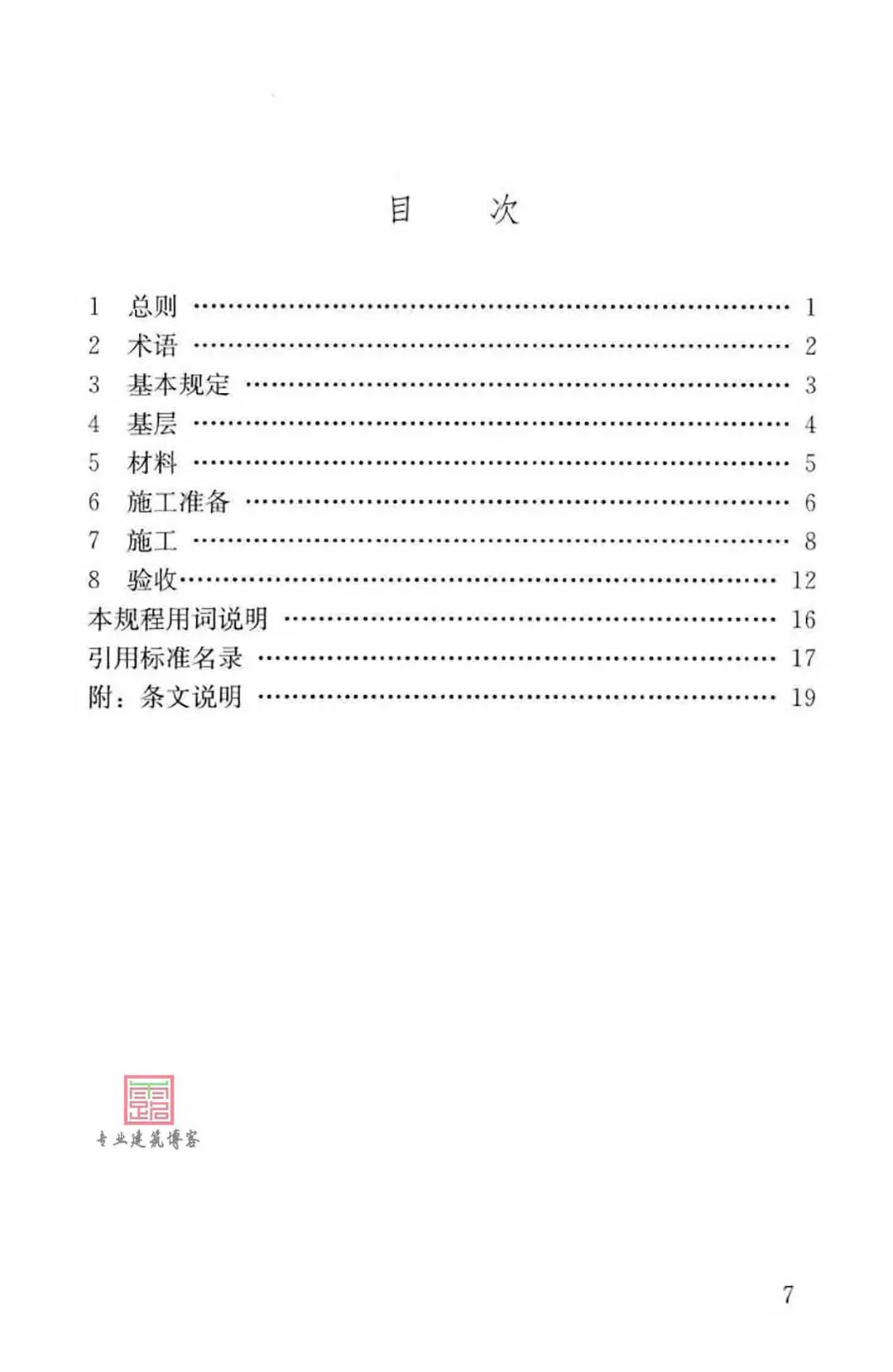 目　次

1　总则 ………………………………………………………… 1
2　术语 ………………………………………………………… 2
3　基本规定 …………………………………………………… 3
4　基层 ………………………………………………………… 4
5　材料 ………………………………………………………… 5
6　施工准备 …………………………………………………… 6
7　施工 ………………………………………………………… 8
8　验收………………………………………………………… 12
本规程用词说明 ……………………………………………… 16
引用标准名录 ………………………………………………… 17
附：条文说明 ………………………………………………… 19

专业建筑博客

7